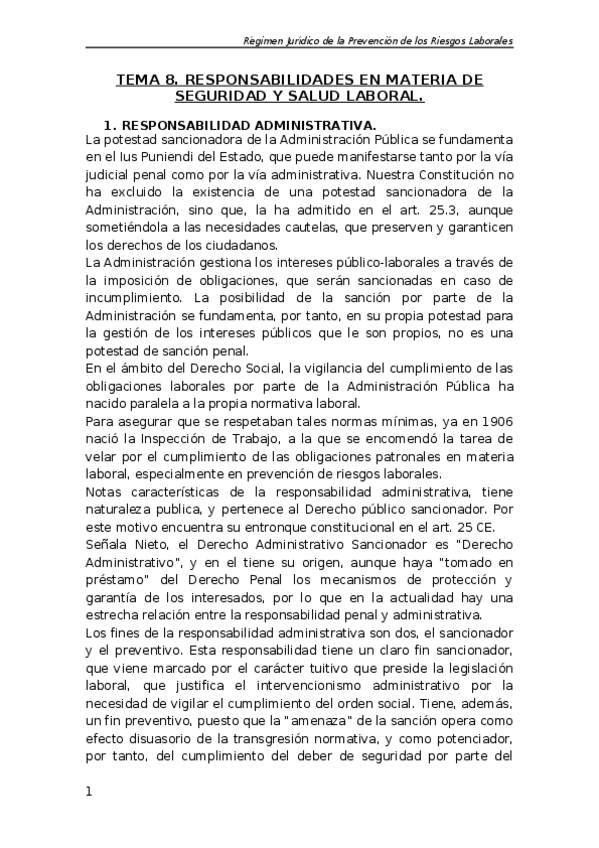 Régimen Jurídico de la Prevención de los Riesgos Laborales

TEMA 8. RESPONSABILIDADES EN MATERIA DE SEGURIDAD Y SALUD LABORAL.

1. RESPONSABILIDAD ADMINISTRATIVA.

La potestad sancionadora de la Administración Pública se fundamenta en el Ius Puniendi del Estado, que puede manifestarse tanto por la vía judicial penal como por la vía administrativa. Nuestra Constitución no ha excluido la existencia de una potestad sancionadora de la Administración, sino que, la ha admitido en el art. 25.3, aunque sometiéndola a las necesidades cautelas, que preserven y garanticen los derechos de los ciudadanos.

La Administración gestiona los intereses público-laborales a través de la imposición de obligaciones, que serán sancionadas en caso de incumplimiento. La posibilidad de la sanción por parte de la Administración se fundamenta, por tanto, en su propia potestad para la gestión de los intereses públicos que le son propios, no es una potestad de sanción penal.

En el ámbito del Derecho Social, la vigilancia del cumplimiento de las obligaciones laborales por parte de la Administración Pública ha nacido paralela a la propia normativa laboral.

Para asegurar que se respetaban tales normas mínimas, ya en 1906 nació la Inspección de Trabajo, a la que se encomendó la tarea de velar por el cumplimiento de las obligaciones patronales en materia laboral, especialmente en prevención de riesgos laborales.

Notas características de la responsabilidad administrativa, tiene naturaleza publica, y pertenece al Derecho público sancionador. Por este motivo encuentra su entronque constitucional en el art. 25 CE.

Señala Nieto, el Derecho Administrativo Sancionador es "Derecho Administrativo", y en el tiene su origen, aunque haya "tomado en préstamo" del Derecho Penal los mecanismos de protección y garantía de los interesados, por lo que en la actualidad hay una estrecha relación entre la responsabilidad penal y administrativa.

Los fines de la responsabilidad administrativa son dos, el sancionador y el preventivo. Esta responsabilidad tiene un claro fin sancionador, que viene marcado por el carácter tuitivo que preside la legislación laboral, que justifica el intervencionismo administrativo por la necesidad de vigilar el cumplimiento del orden social. Tiene, además, un fin preventivo, puesto que la "amenaza" de la sanción opera como efecto disuasorio de la transgresión normativa, y como potenciador, por tanto, del cumplimiento del deber de seguridad por parte del

1